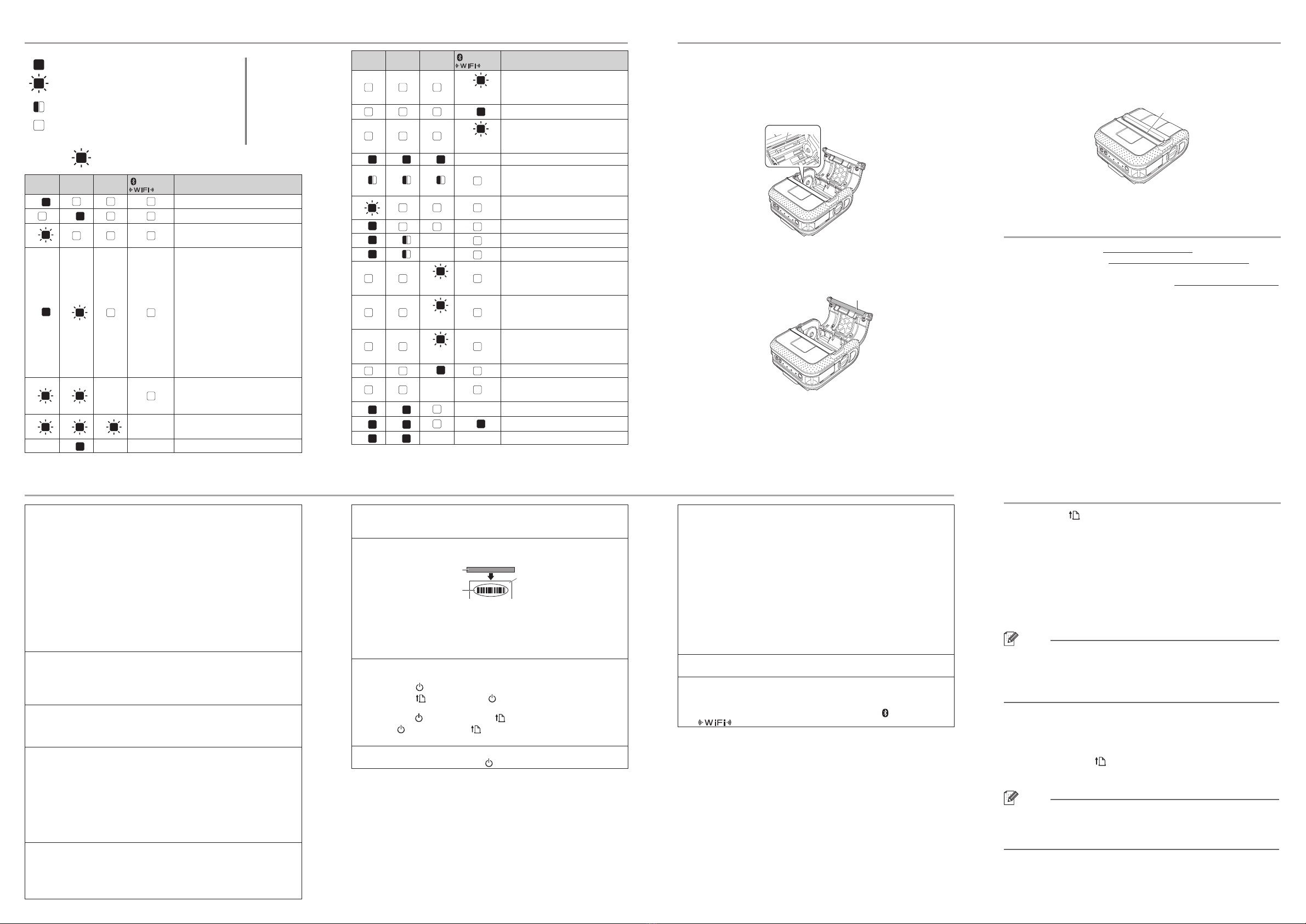 WiFi

WiFi

WiFi